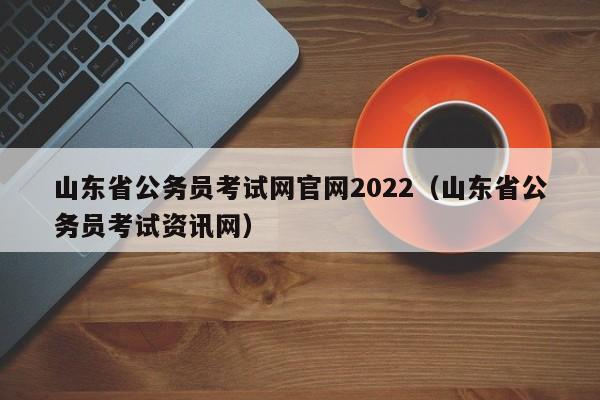 山东省公务员考试网官网2022（山东省公务员考试资讯网）